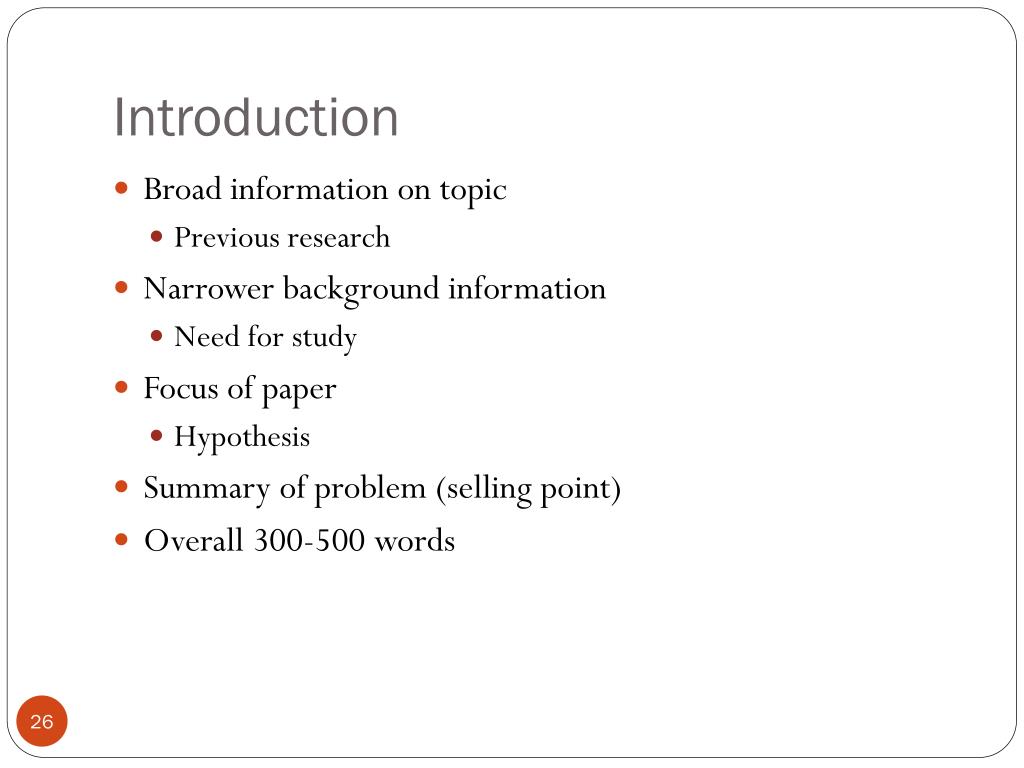 Introduction

- Broad information on topic
  - Previous research
- Narrower background information
  - Need for study
- Focus of paper
  - Hypothesis
- Summary of problem (selling point)
- Overall 300-500 words

26